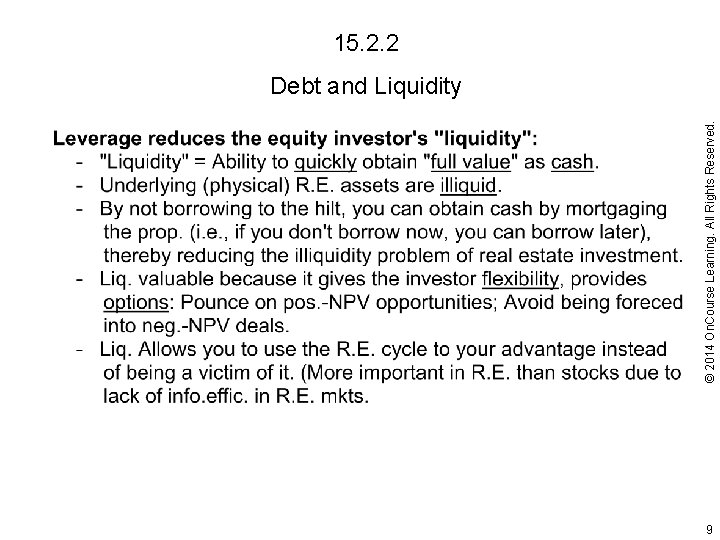 15.2.2

Debt and Liquidity

Leverage reduces the equity investor's "liquidity":
- "Liquidity" = Ability to quickly obtain "full value" as cash.
- Underlying (physical) R.E. assets are illiquid.
- By not borrowing to the hilt, you can obtain cash by mortgaging the prop. (i.e., if you don't borrow now, you can borrow later), thereby reducing the illiquidity problem of real estate investment.
- Liq. valuable because it gives the investor flexibility, provides options: Pounce on pos.-NPV opportunities; Avoid being foreced into neg.-NPV deals.
- Liq. Allows you to use the R.E. cycle to your advantage instead of being a victim of it. (More important in R.E. than stocks due to lack of info.effic. in R.E. mkts.

© 2014 OnCourse Learning. All Rights Reserved.

9